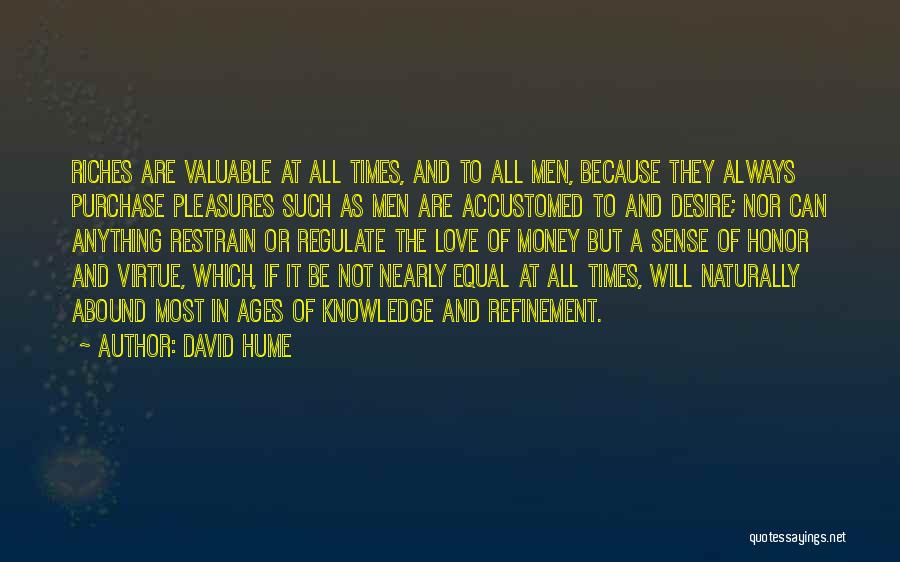 RICHES ARE VALUABLE AT ALL TIMES, AND TO ALL MEN, BECAUSE THEY ALWAYS PURCHASE PLEASURES SUCH AS MEN ARE ACCUSTOMED TO AND DESIRE; NOR CAN ANYTHING RESTRAIN OR REGULATE THE LOVE OF MONEY BUT A SENSE OF HONOR AND VIRTUE, WHICH, IF IT BE NOT NEARLY EQUAL AT ALL TIMES, WILL NATURALLY ABOUND MOST IN AGES OF KNOWLEDGE AND REFINEMENT.

~ AUTHOR: DAVID HUME

quotessayings.net